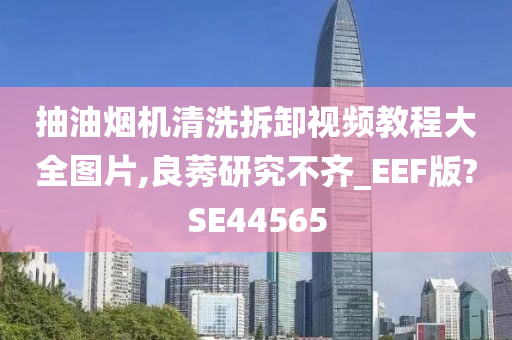 抽油烟机清洗拆卸视频教程大全图片,良莠研究不齐_EEF版?SE44565